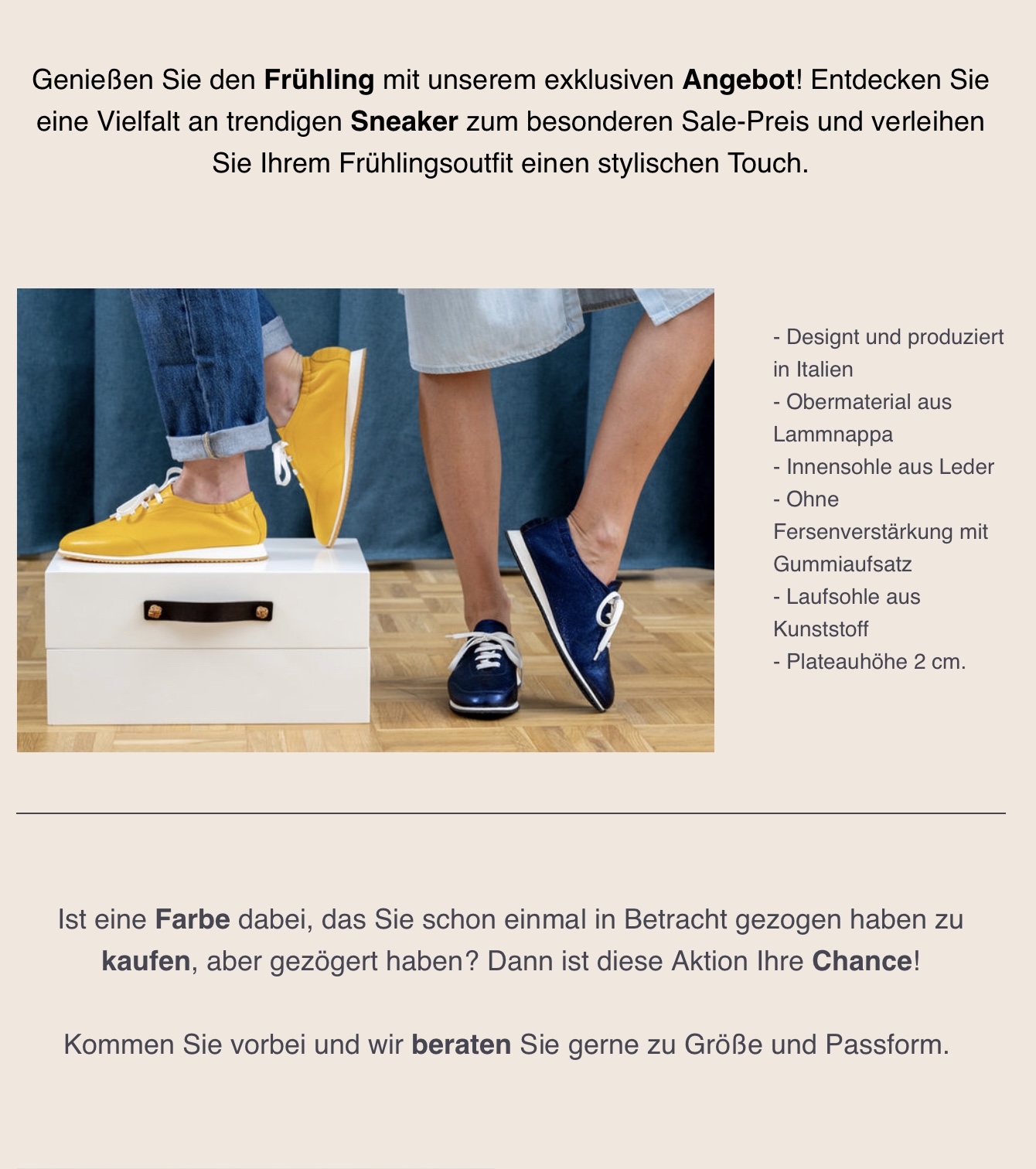 Genießen Sie den Frühling mit unserem exklusiven Angebot! Entdecken Sie eine Vielfalt an trendigen Sneaker zum besonderen Sale-Preis und verleihen Sie Ihrem Frühlingsoutfit einen stylischen Touch.

- Designt und produziert in Italien
- Obermaterial aus Lammnappa
- Innensohle aus Leder
- Ohne Fersenverstärkung mit Gummiaufsatz
- Laufsohle aus Kunststoff
- Plateauhöhe 2 cm.

Ist eine Farbe dabei, das Sie schon einmal in Betracht gezogen haben zu kaufen, aber gezögert haben? Dann ist diese Aktion Ihre Chance!

Kommen Sie vorbei und wir beraten Sie gerne zu Größe und Passform.